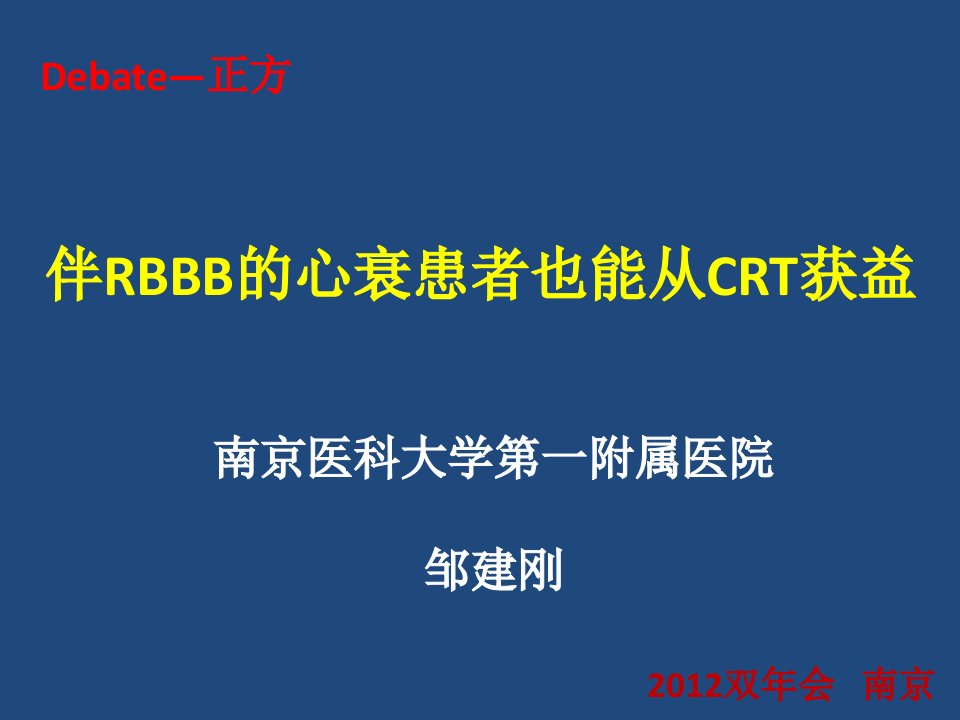 Debate—正方

伴RBBB的心衰患者也能从CRT获益

南京医科大学第一附属医院

邹建刚

2012双年会 南京